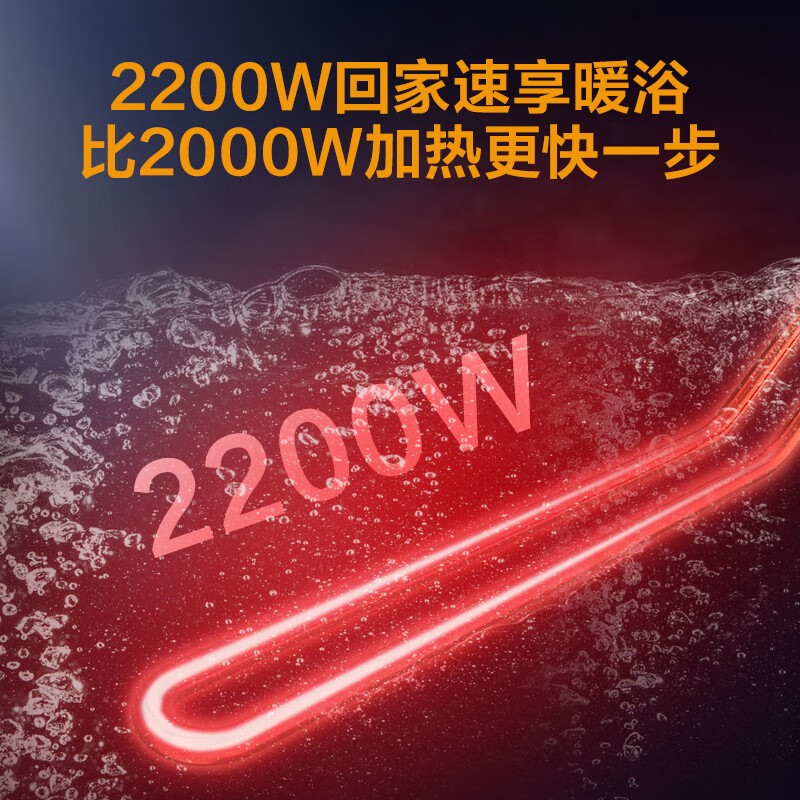 2200W回家速享暖浴
比2000W加热更快一步

2200W